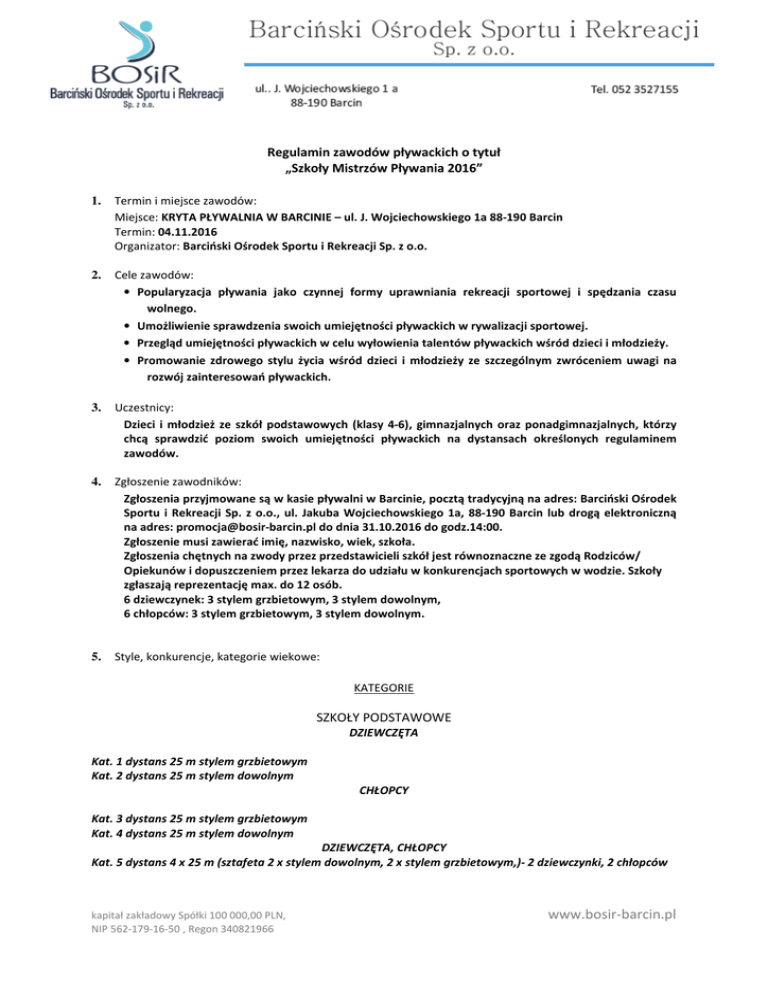 BOSiR
Barciński Ośrodek Sportu i Rekreacji
Sp. z o.o.

Barciński Ośrodek Sportu i Rekreacji
Sp. z o.o.

ul.. J. Wojciechowskiego 1 a
88-190 Barcin

Tel. 052 3527155

Regulamin zawodów pływackich o tytuł
„Szkoły Mistrzów Pływania 2016"

1. Termin i miejsce zawodów:
Miejsce: KRYTA PŁYWALNIA W BARCINIE – ul. J. Wojciechowskiego 1a 88-190 Barcin
Termin: 04.11.2016
Organizator: Barciński Ośrodek Sportu i Rekreacji Sp. z o.o.

2. Cele zawodów:
• Popularyzacja pływania jako czynnej formy uprawniania rekreacji sportowej i spędzania czasu wolnego.
• Umożliwienie sprawdzenia swoich umiejętności pływackich w rywalizacji sportowej.
• Przegląd umiejętności pływackich w celu wyłowienia talentów pływackich wśród dzieci i młodzieży.
• Promowanie zdrowego stylu życia wśród dzieci i młodzieży ze szczególnym zwróceniem uwagi na rozwój zainteresowań pływackich.

3. Uczestnicy:
Dzieci i młodzież ze szkół podstawowych (klasy 4-6), gimnazjalnych oraz ponadgimnazjalnych, którzy chcą sprawdzić poziom swoich umiejętności pływackich na dystansach określonych regulaminem zawodów.

4. Zgłoszenie zawodników:
Zgłoszenia przyjmowane są w kasie pływalni w Barcinie, pocztą tradycyjną na adres: Barciński Ośrodek Sportu i Rekreacji Sp. z o.o., ul. Jakuba Wojciechowskiego 1a, 88-190 Barcin lub drogą elektroniczną na adres: promocja@bosir-barcin.pl do dnia 31.10.2016 do godz.14:00.
Zgłoszenie musi zawierać imię, nazwisko, wiek, szkoła.
Zgłoszenia chętnych na zwody przez przedstawicieli szkół jest równoznaczne ze zgodą Rodziców/ Opiekunów i dopuszczeniem przez lekarza do udziału w konkurencjach sportowych w wodzie. Szkoły zgłaszają reprezentację max. do 12 osób.
6 dziewczynek: 3 stylem grzbietowym, 3 stylem dowolnym,
6 chłopców: 3 stylem grzbietowym, 3 stylem dowolnym.

5. Style, konkurencje, kategorie wiekowe:

KATEGORIE

SZKOŁY PODSTAWOWE
DZIEWCZĘTA

Kat. 1 dystans 25 m stylem grzbietowym
Kat. 2 dystans 25 m stylem dowolnym

CHŁOPCY

Kat. 3 dystans 25 m stylem grzbietowym
Kat. 4 dystans 25 m stylem dowolnym

DZIEWCZĘTA, CHŁOPCY
Kat. 5 dystans 4 x 25 m (sztafeta 2 x stylem dowolnym, 2 x stylem grzbietowym,)- 2 dziewczynki, 2 chłopców

kapitał zakładowy Spółki 100 000,00 PLN,
NIP 562-179-16-50 , Regon 340821966

www.bosir-barcin.pl